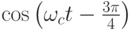 $\cos\left(\omega_c t - \frac{3\pi}{4}\right)$